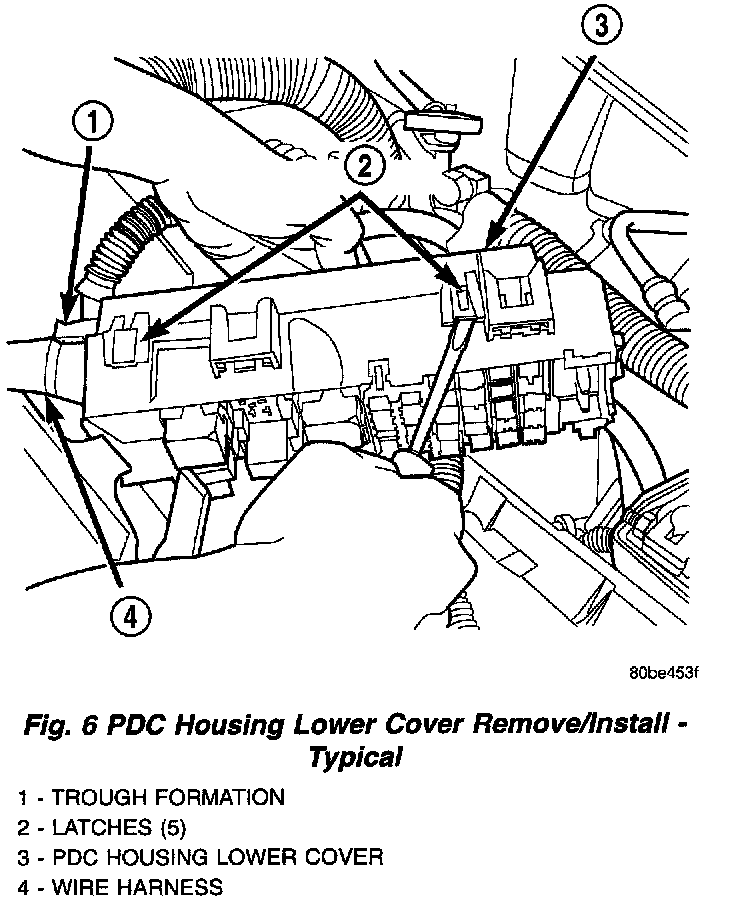 3

1

2

4

80be453f

Fig. 6 PDC Housing Lower Cover Remove/Install - Typical

1 - TROUGH FORMATION
2 - LATCHES (5)
3 - PDC HOUSING LOWER COVER
4 - WIRE HARNESS